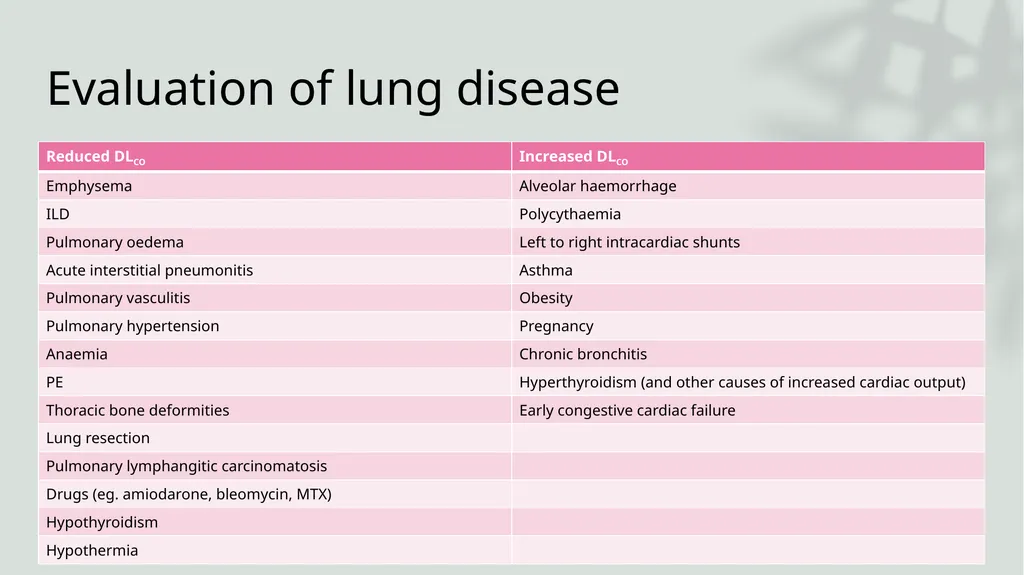 Evaluation of lung disease

| Reduced $DL_{CO}$ | Increased $DL_{CO}$ |
|---|---|
| Emphysema | Alveolar haemorrhage |
| ILD | Polycythaemia |
| Pulmonary oedema | Left to right intracardiac shunts |
| Acute interstitial pneumonitis | Asthma |
| Pulmonary vasculitis | Obesity |
| Pulmonary hypertension | Pregnancy |
| Anaemia | Chronic bronchitis |
| PE | Hyperthyroidism (and other causes of increased cardiac output) |
| Thoracic bone deformities | Early congestive cardiac failure |
| Lung resection | |
| Pulmonary lymphangitic carcinomatosis | |
| Drugs (eg. amiodarone, bleomycin, MTX) | |
| Hypothyroidism | |
| Hypothermia | |